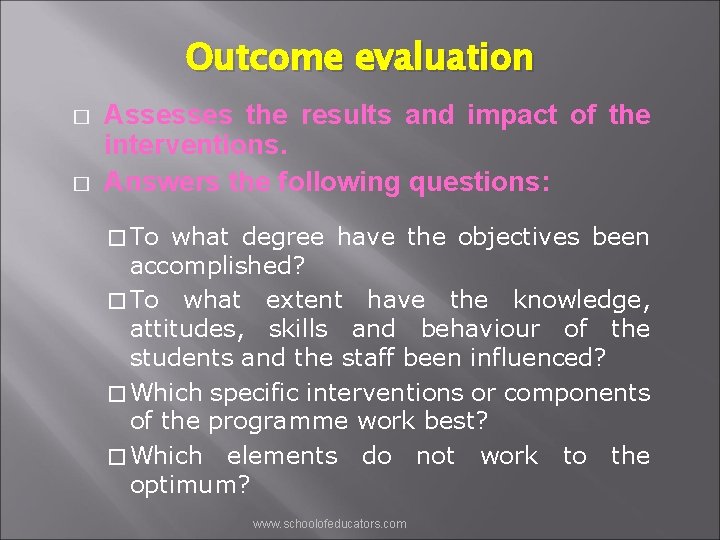 Outcome evaluation

□ Assesses the results and impact of the interventions.

□ Answers the following questions:

□ To what degree have the objectives been accomplished?

□ To what extent have the knowledge, attitudes, skills and behaviour of the students and the staff been influenced?

□ Which specific interventions or components of the programme work best?

□ Which elements do not work to the optimum?

www.schoolofeducators.com